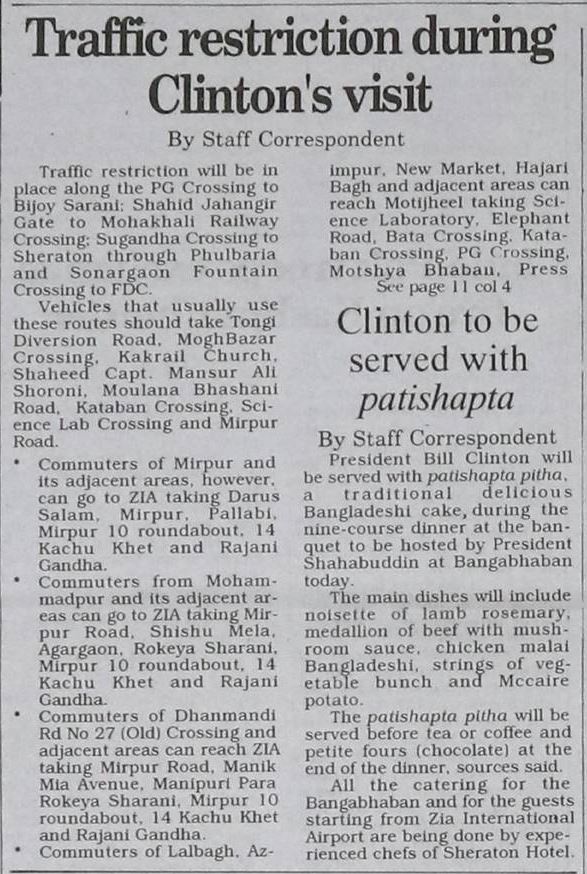 Traffic restriction during Clinton's visit

By Staff Correspondent

Traffic restriction will be in place along the PG Crossing to Bijoy Sarani; Shahid Jahangir Gate to Mohakhali Railway Crossing; Sugandha Crossing to Sheraton through Phulbaria and Sonargaon Fountain Crossing to FDC.

Vehicles that usually use these routes should take Tongi Diversion Road, MoghBazar Crossing, Kakrail Church, Shaheed Capt. Mansur Ali Shoroni, Moulana Bhashani Road, Kataban Crossing, Science Lab Crossing and Mirpur Road.

• Commuters of Mirpur and its adjacent areas, however, can go to ZIA taking Darus Salam, Mirpur, Pallabi, Mirpur 10 roundabout, 14 Kachu Khet and Rajani Gandha.

• Commuters from Mohammadpur and its adjacent areas can go to ZIA taking Mirpur Road, Shishu Mela, Agargaon, Rokeya Sharani, Mirpur 10 roundabout, 14 Kachu Khet and Rajani Gandha.

• Commuters of Dhanmandi Rd No 27 (Old) Crossing and adjacent areas can reach ZIA taking Mirpur Road, Manik Mia Avenue, Manipuri Para Rokeya Sharani, Mirpur 10 roundabout, 14 Kachu Khet and Rajani Gandha.

• Commuters of Lalbagh, Azimpur, New Market, Hajari Bagh and adjacent areas can reach Motijheel taking Science Laboratory, Elephant Road, Bata Crossing, Kataban Crossing, PG Crossing, Motshya Bhabau, Press

See page 11 col 4

Clinton to be served with patishapta

By Staff Correspondent

President Bill Clinton will be served with patishapta pitha, a traditional delicious Bangladeshi cake, during the nine-course dinner at the banquet to be hosted by President Shahabuddin at Bangabhaban today.

The main dishes will include noisette of lamb rosemary, medallion of beef with mushroom sauce, chicken malai Bangladeshi, strings of vegetable bunch and Mccaire potato.

The patishapta pitha will be served before tea or coffee and petite fours (chocolate) at the end of the dinner, sources said.

All the catering for the Bangabhaban and for the guests starting from Zia International Airport are being done by experienced chefs of Sheraton Hotel.